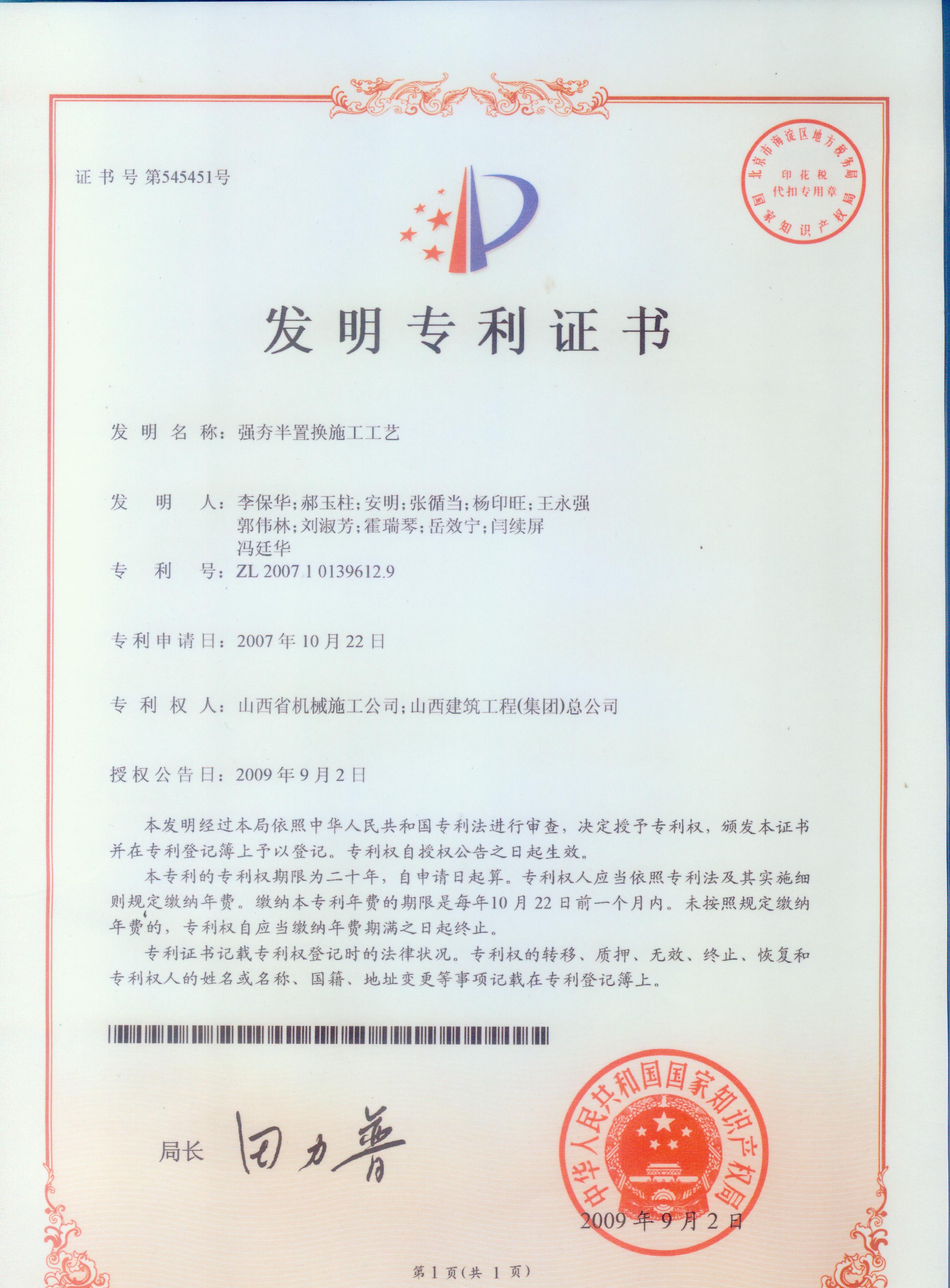 证书号第545451号

北京市海淀区地方税务局
印花税
代扣专用章
国家知识产权局

发明专利证书

发明名称：强夯半置换施工工艺

发明人：李保华；郝玉柱；安明；张循当；杨印旺；王永强
郭伟林；刘淑芳；霍瑞琴；岳效宁；闫续屏
冯廷华

专利号：ZL 2007 1 0139612.9

专利申请日：2007年10月22日

专利权人：山西省机械施工公司；山西建筑工程(集团)总公司

授权公告日：2009年9月2日

本发明经过本局依照中华人民共和国专利法进行审查，决定授予专利权，颁发本证书并在专利登记簿上予以登记。专利权自授权公告之日起生效。

本专利的专利权期限为二十年，自申请日起算。专利权人应当依照专利法及其实施细则规定缴纳年费。缴纳本专利年费的期限是每年10月22日前一个月内。未按照规定缴纳年费的，专利权自应当缴纳年费期满之日起终止。

专利证书记载专利权登记时的法律状况。专利权的转移、质押、无效、终止、恢复和专利权人的姓名或名称、国籍、地址变更等事项记载在专利登记簿上。

局长 田力普

中华人民共和国国家知识产权局

2009年9月2日

第1页(共1页)